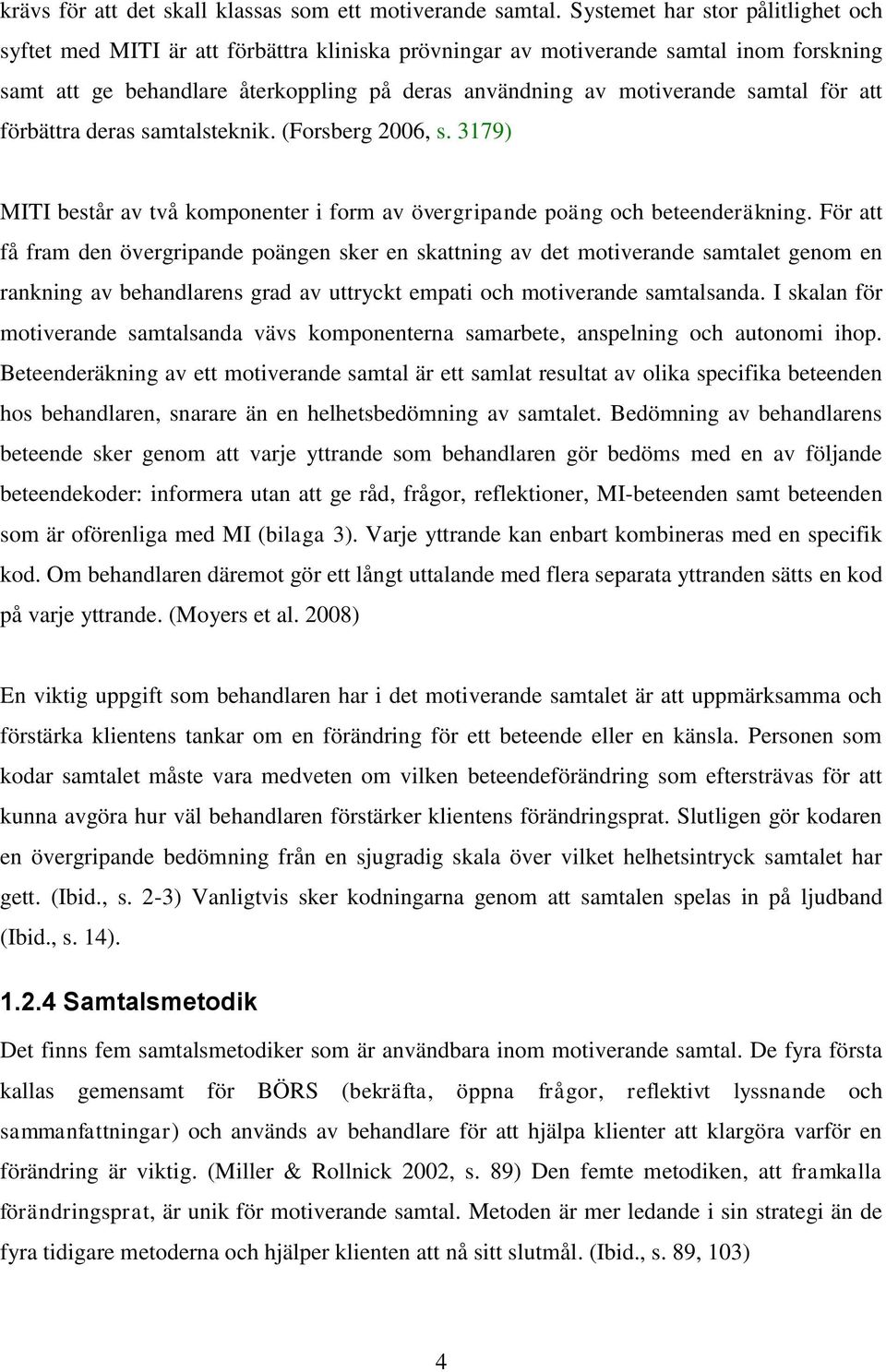 krävs för att det skall klassas som ett motiverande samtal. Systemet har stor pålitlighet och syftet med MITI är att förbättra kliniska prövningar av motiverande samtal inom forskning samt att ge behandlare återkoppling på deras användning av motiverande samtal för att förbättra deras samtalsteknik. (Forsberg 2006, s. 3179)

MITI består av två komponenter i form av övergripande poäng och beteenderäkning. För att få fram den övergripande poängen sker en skattning av det motiverande samtalet genom en rankning av behandlarens grad av uttryckt empati och motiverande samtalsanda. I skalan för motiverande samtalsanda vävs komponenterna samarbete, anspelning och autonomi ihop. Beteenderäkning av ett motiverande samtal är ett samlat resultat av olika specifika beteenden hos behandlaren, snarare än en helhetsbedömning av samtalet. Bedömning av behandlarens beteende sker genom att varje yttrande som behandlaren gör bedöms med en av följande beteendekoder: informera utan att ge råd, frågor, reflektioner, MI-beteenden samt beteenden som är oförenliga med MI (bilaga 3). Varje yttrande kan enbart kombineras med en specifik kod. Om behandlaren däremot gör ett långt uttalande med flera separata yttranden sätts en kod på varje yttrande. (Moyers et al. 2008)

En viktig uppgift som behandlaren har i det motiverande samtalet är att uppmärksamma och förstärka klientens tankar om en förändring för ett beteende eller en känsla. Personen som kodar samtalet måste vara medveten om vilken beteendeförändring som eftersträvas för att kunna avgöra hur väl behandlaren förstärker klientens förändringsprat. Slutligen gör kodaren en övergripande bedömning från en sjugradig skala över vilket helhetsintryck samtalet har gett. (Ibid., s. 2-3) Vanligtvis sker kodningarna genom att samtalen spelas in på ljudband (Ibid., s. 14).

1.2.4 Samtalsmetodik

Det finns fem samtalsmetodiker som är användbara inom motiverande samtal. De fyra första kallas gemensamt för BÖRS (bekräfta, öppna frågor, reflektivt lyssnande och sammanfattningar) och används av behandlare för att hjälpa klienter att klargöra varför en förändring är viktig. (Miller & Rollnick 2002, s. 89) Den femte metodiken, att framkalla förändringsprat, är unik för motiverande samtal. Metoden är mer ledande i sin strategi än de fyra tidigare metoderna och hjälper klienten att nå sitt slutmål. (Ibid., s. 89, 103)

4